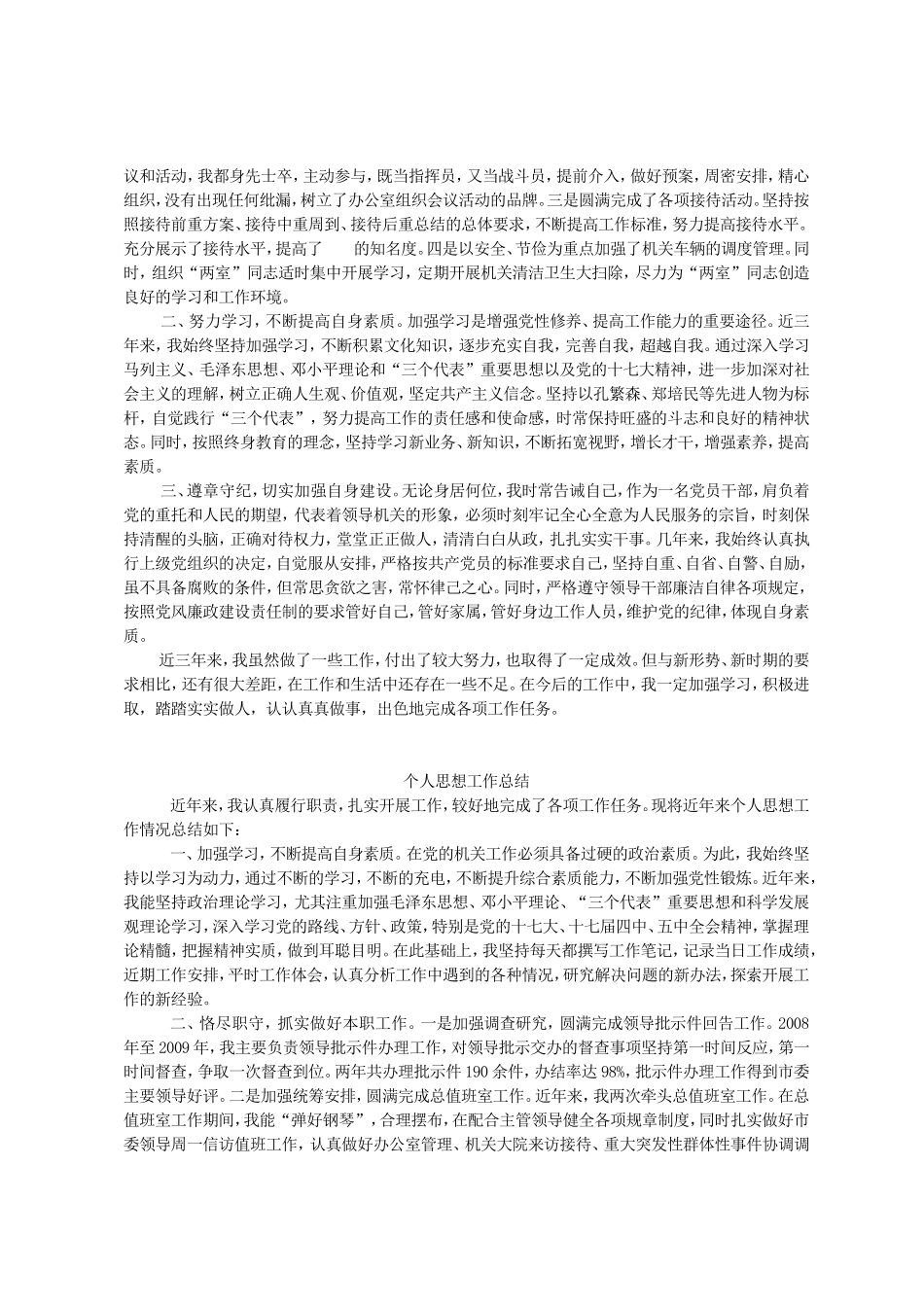 议和活动，我都身先士卒，主动参与，既当指挥员，又当战斗员，提前介入，做好预案，周密安排，精心组织，没有出现任何纰漏，树立了办公室组织会议活动的品牌。三是圆满完成了各项接待活动。坚持按照接待前重方案、接待中重周到、接待后重总结的总体要求，不断提高工作标准，努力提高接待水平。充分展示了接待水平，提高了 的知名度。四是以安全、节俭为重点加强了机关车辆的调度管理。同时，组织“两室”同志适时集中开展学习，定期开展机关清洁卫生大扫除，尽力为“两室”同志创造良好的学习和工作环境。

二、努力学习，不断提高自身素质。加强学习是增强党性修养、提高工作能力的重要途径。近三年来，我始终坚持加强学习，不断积累文化知识，逐步充实自我，完善自我，超越自我。通过深入学习马列主义、毛泽东思想、邓小平理论和“三个代表”重要思想以及党的十七大精神，进一步加深对社会主义的理解，树立正确人生观、价值观，坚定共产主义信念。坚持以孔繁森、郑培民等先进人物为标杆，自觉践行“三个代表”，努力提高工作的责任感和使命感，时常保持旺盛的斗志和良好的精神状态。同时，按照终身教育的理念，坚持学习新业务、新知识，不断拓宽视野，增长才干，增强素养，提高素质。

三、遵章守纪，切实加强自身建设。无论身居何位，我时常告诫自己，作为一名党员干部，肩负着党的重托和人民的期望，代表着领导机关的形象，必须时刻牢记全心全意为人民服务的宗旨，时刻保持清醒的头脑，正确对待权力，堂堂正正做人，清清白白从政，扎扎实实干事。几年来，我始终认真执行上级党组织的决定，自觉服从安排，严格按共产党员的标准要求自己，坚持自重、自省、自警、自励，虽不具备腐败的条件，但常思贪欲之害，常怀律己之心。同时，严格遵守领导干部廉洁自律各项规定，按照党风廉政建设责任制的要求管好自己，管好家属，管好身边工作人员，维护党的纪律，体现自身素质。

近三年来，我虽然做了一些工作，付出了较大努力，也取得了一定成效。但与新形势、新时期的要求相比，还有很大差距，在工作和生活中还存在一些不足。在今后的工作中，我一定加强学习，积极进取，踏踏实实做人，认认真真做事，出色地完成各项工作任务。

个人思想工作总结

近年来，我认真履行职责，扎实开展工作，较好地完成了各项工作任务。现将近年来个人思想工作情况总结如下：

一、加强学习，不断提高自身素质。在党的机关工作必须具备过硬的政治素质。为此，我始终坚持以学习为动力，通过不断的学习，不断的充电，不断提升综合素质能力，不断加强党性锻炼。近年来，我能坚持政治理论学习，尤其注重加强毛泽东思想、邓小平理论、“三个代表”重要思想和科学发展观理论学习，深入学习党的路线、方针、政策，特别是党的十七大、十七届四中、五中全会精神，掌握理论精髓，把握精神实质，做到耳聪目明。在此基础上，我坚持每天都撰写工作笔记，记录当日工作成绩，近期工作安排，平时工作体会，认真分析工作中遇到的各种情况，研究解决问题的新办法，探索开展工作的新经验。

二、恪尽职守，抓实做好本职工作。一是加强调查研究，圆满完成领导批示件回告工作。2008年至2009年，我主要负责领导批示件办理工作，对领导批示交办的督查事项坚持第一时间反应，第一时间督查，争取一次督查到位。两年共办理批示件190余件，办结率达98%，批示件办理工作得到市委主要领导好评。二是加强统筹安排，圆满完成总值班室工作。近年来，我两次牵头总值班室工作。在总值班室工作期间，我能“弹好钢琴”，合理摆布，在配合主管领导健全各项规章制度，同时扎实做好市委领导周一信访值班工作，认真做好办公室管理、机关大院来访接待、重大突发性群体性事件协调调